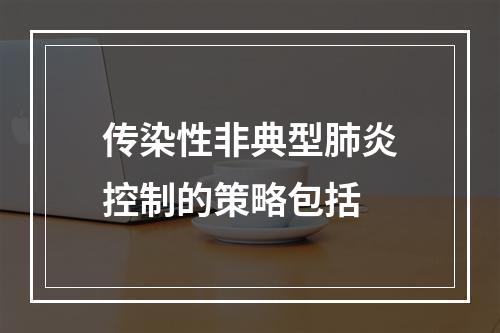 传染性非典型肺炎控制的策略包括